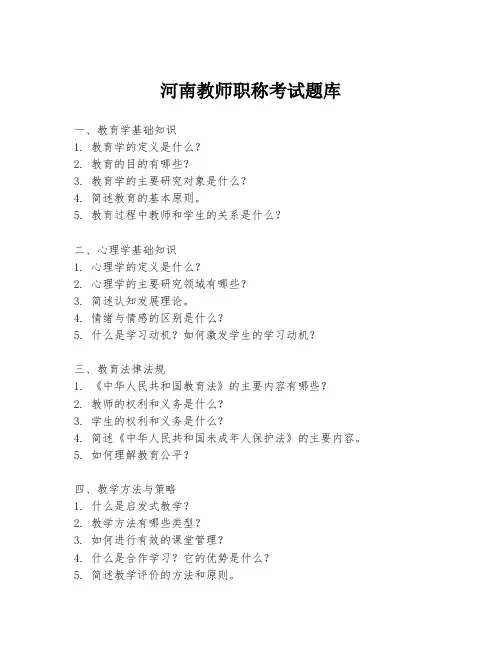 河南教师职称考试题库

一、教育学基础知识
1. 教育学的定义是什么？
2. 教育的目的有哪些？
3. 教育学的主要研究对象是什么？
4. 简述教育的基本原则。
5. 教育过程中教师和学生的关系是什么？

二、心理学基础知识
1. 心理学的定义是什么？
2. 心理学的主要研究领域有哪些？
3. 简述认知发展理论。
4. 情绪与情感的区别是什么？
5. 什么是学习动机？如何激发学生的学习动机？

三、教育法律法规
1. 《中华人民共和国教育法》的主要内容有哪些？
2. 教师的权利和义务是什么？
3. 学生的权利和义务是什么？
4. 简述《中华人民共和国未成年人保护法》的主要内容。
5. 如何理解教育公平？

四、教学方法与策略
1. 什么是启发式教学？
2. 教学方法有哪些类型？
3. 如何进行有效的课堂管理？
4. 什么是合作学习？它的优势是什么？
5. 简述教学评价的方法和原则。